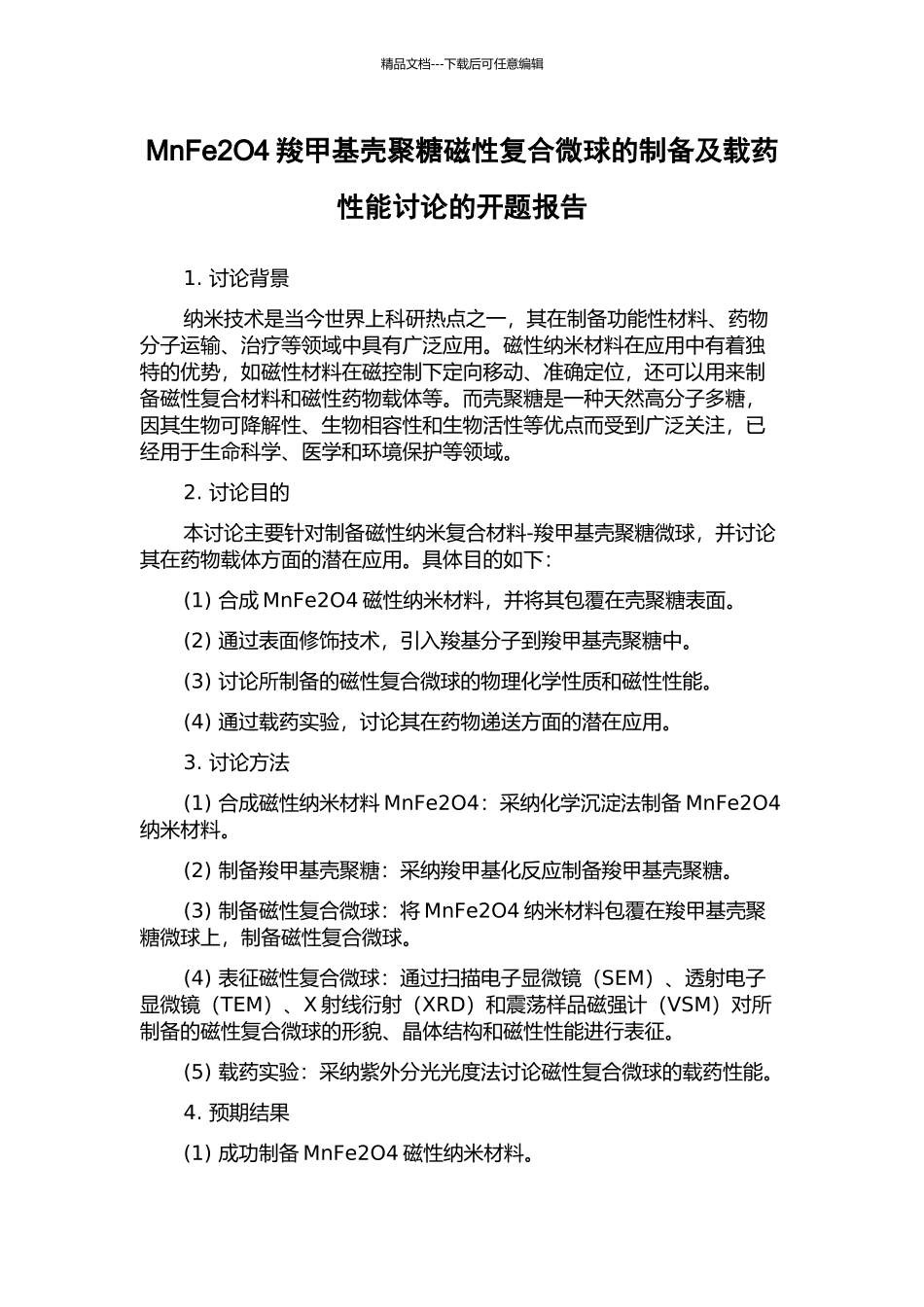 精品文档---下载后可任意编辑

MnFe2O4 羧甲基壳聚糖磁性复合微球的制备及载药性能讨论的开题报告

1. 讨论背景

纳米技术是当今世界上科研热点之一，其在制备功能性材料、药物分子运输、治疗等领域中具有广泛应用。磁性纳米材料在应用中有着独特的优势，如磁性材料在磁控制下定向移动、准确定位，还可以用来制备磁性复合材料和磁性药物载体等。而壳聚糖是一种天然高分子多糖，因其生物可降解性、生物相容性和生物活性等优点而受到广泛关注，已经用于生命科学、医学和环境保护等领域。

2. 讨论目的

本讨论主要针对制备磁性纳米复合材料-羧甲基壳聚糖微球，并讨论其在药物载体方面的潜在应用。具体目的如下：

(1) 合成 MnFe2O4 磁性纳米材料，并将其包覆在壳聚糖表面。

(2) 通过表面修饰技术，引入羧基分子到羧甲基壳聚糖中。

(3) 讨论所制备的磁性复合微球的物理化学性质和磁性性能。

(4) 通过载药实验，讨论其在药物递送方面的潜在应用。

3. 讨论方法

(1) 合成磁性纳米材料 MnFe2O4：采纳化学沉淀法制备 MnFe2O4 纳米材料。

(2) 制备羧甲基壳聚糖：采纳羧甲基化反应制备羧甲基壳聚糖。

(3) 制备磁性复合微球：将 MnFe2O4 纳米材料包覆在羧甲基壳聚糖微球上，制备磁性复合微球。

(4) 表征磁性复合微球：通过扫描电子显微镜（SEM）、透射电子显微镜（TEM）、X 射线衍射（XRD）和震荡样品磁强计（VSM）对所制备的磁性复合微球的形貌、晶体结构和磁性性能进行表征。

(5) 载药实验：采纳紫外分光光度法讨论磁性复合微球的载药性能。

4. 预期结果

(1) 成功制备 MnFe2O4 磁性纳米材料。